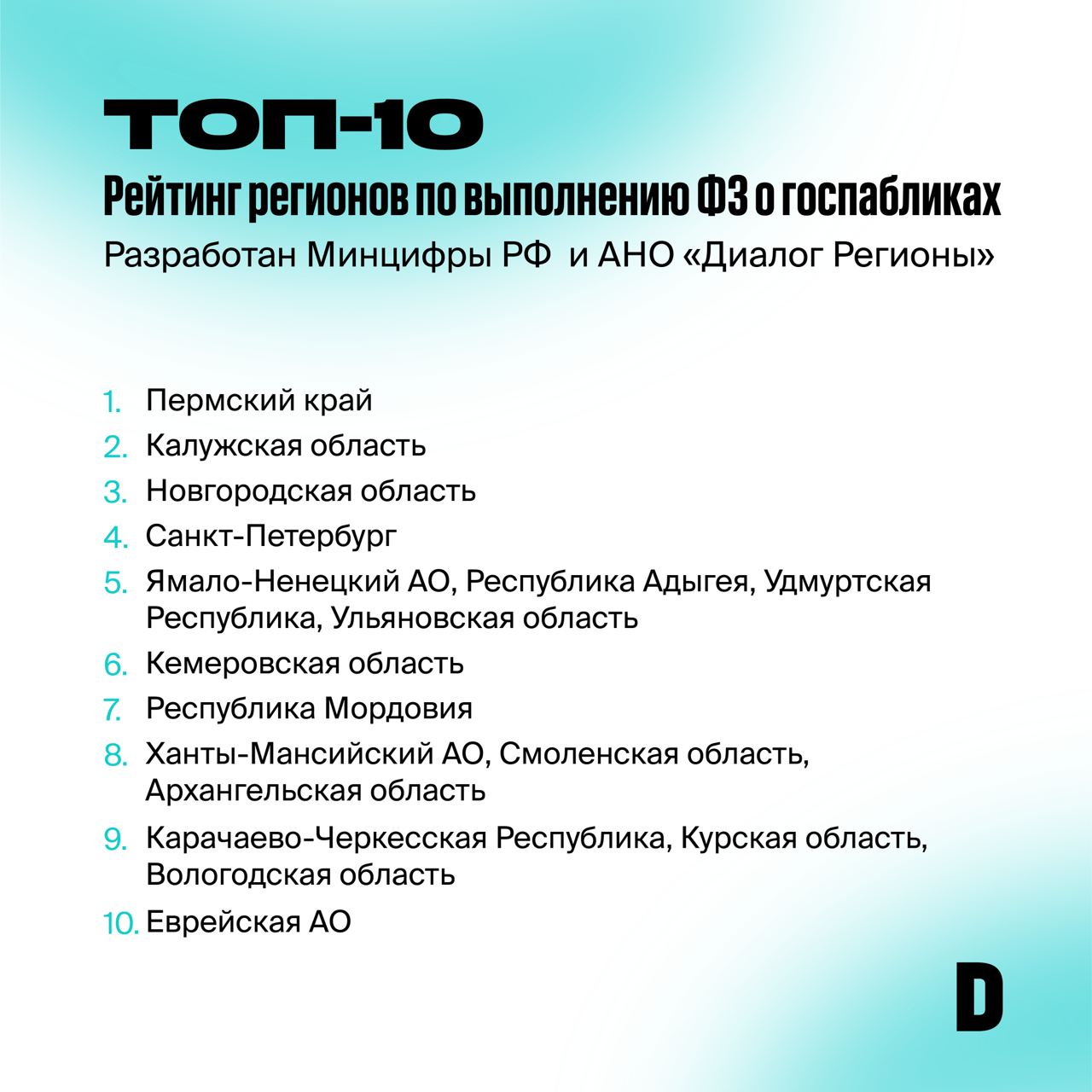 ТОП-10
Рейтинг регионов по выполнению ФЗ о госпабликах
Разработан Минцифры РФ и АНО «Диалог Регионы»

1. Пермский край
2. Калужская область
3. Новгородская область
4. Санкт-Петербург
5. Ямало-Ненецкий АО, Республика Адыгея, Удмуртская Республика, Ульяновская область
6. Кемеровская область
7. Республика Мордовия
8. Ханты-Мансийский АО, Смоленская область, Архангельская область
9. Карачаево-Черкесская Республика, Курская область, Вологодская область
10. Еврейская АО

D